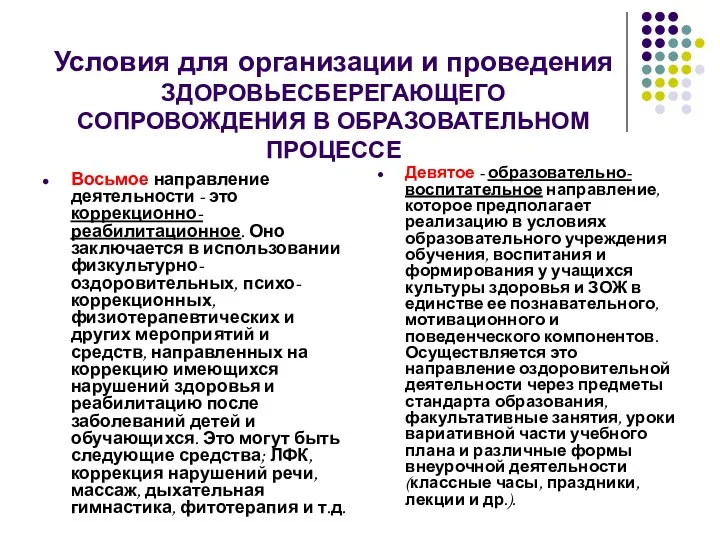 Условия для организации и проведения ЗДОРОВЬЕСБЕРЕГАЮЩЕГО СОПРОВОЖДЕНИЯ В ОБРАЗОВАТЕЛЬНОМ ПРОЦЕССЕ

• Восьмое направление деятельности - это коррекционно-реабилитационное. Оно заключается в использовании физкультурно-оздоровительных, психо-коррекционных, физиотерапевтических и других мероприятий и средств, направленных на коррекцию имеющихся нарушений здоровья и реабилитацию после заболеваний детей и обучающихся. Это могут быть следующие средства; ЛФК, коррекция нарушений речи, массаж, дыхательная гимнастика, фитотерапия и т.д.

• Девятое - образовательно-воспитательное направление, которое предполагает реализацию в условиях образовательного учреждения обучения, воспитания и формирования у учащихся культуры здоровья и ЗОЖ в единстве ее познавательного, мотивационного и поведенческого компонентов. Осуществляется это направление оздоровительной деятельности через предметы стандарта образования, факультативные занятия, уроки вариативной части учебного плана и различные формы внеурочной деятельности (классные часы, праздники, лекции и др.).